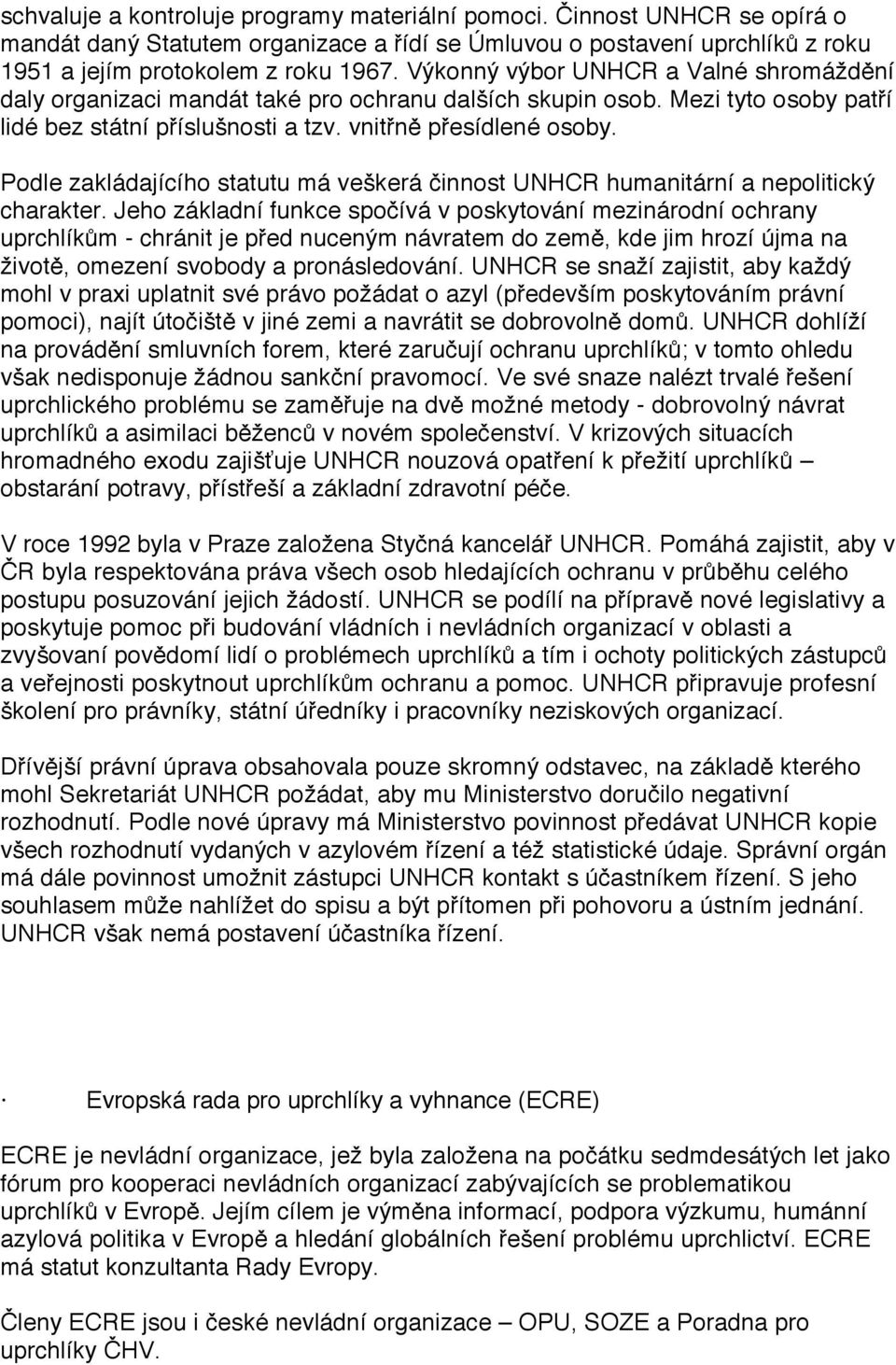 schvaluje a kontroluje programy materiální pomoci. Činnost UNHCR se opírá o mandát daný Statutem organizace a řídí se Úmluvou o postavení uprchlíků z roku 1951 a jejím protokolem z roku 1967. Výkonný výbor UNHCR a Valné shromáždění daly organizaci mandát také pro ochranu dalších skupin osob. Mezi tyto osoby patří lidé bez státní příslušnosti a tzv. vnitřně přesídlené osoby.

Podle zakládajícího statutu má veškerá činnost UNHCR humanitární a nepolitický charakter. Jeho základní funkce spočívá v poskytování mezinárodní ochrany uprchlíkům - chránit je před nuceným návratem do země, kde jim hrozí újma na životě, omezení svobody a pronásledování. UNHCR se snaží zajistit, aby každý mohl v praxi uplatnit své právo požádat o azyl (především poskytováním právní pomoci), najít útočiště v jiné zemi a navrátit se dobrovolně domů. UNHCR dohlíží na provádění smluvních forem, které zaručují ochranu uprchlíků; v tomto ohledu však nedisponuje žádnou sankční pravomocí. Ve své snaze nalézt trvalé řešení uprchlického problému se zaměřuje na dvě možné metody - dobrovolný návrat uprchlíků a asimilaci běženců v novém společenství. V krizových situacích hromadného exodu zajišťuje UNHCR nouzová opatření k přežití uprchlíků – obstarání potravy, přístřeší a základní zdravotní péče.

V roce 1992 byla v Praze založena Styčná kancelář UNHCR. Pomáhá zajistit, aby v ČR byla respektována práva všech osob hledajících ochranu v průběhu celého postupu posuzování jejich žádostí. UNHCR se podílí na přípravě nové legislativy a poskytuje pomoc při budování vládních i nevládních organizací v oblasti a zvyšovaní povědomí lidí o problémech uprchlíků a tím i ochoty politických zástupců a veřejnosti poskytnout uprchlíkům ochranu a pomoc. UNHCR připravuje profesní školení pro právníky, státní úředníky i pracovníky neziskových organizací.

Dřívější právní úprava obsahovala pouze skromný odstavec, na základě kterého mohl Sekretariát UNHCR požádat, aby mu Ministerstvo doručilo negativní rozhodnutí. Podle nové úpravy má Ministerstvo povinnost předávat UNHCR kopie všech rozhodnutí vydaných v azylovém řízení a též statistické údaje. Správní orgán má dále povinnost umožnit zástupci UNHCR kontakt s účastníkem řízení. S jeho souhlasem může nahlížet do spisu a být přítomen při pohovoru a ústním jednání. UNHCR však nemá postavení účastníka řízení.

· Evropská rada pro uprchlíky a vyhnance (ECRE)

ECRE je nevládní organizace, jež byla založena na počátku sedmdesátých let jako fórum pro kooperaci nevládních organizací zabývajících se problematikou uprchlíků v Evropě. Jejím cílem je výměna informací, podpora výzkumu, humánní azylová politika v Evropě a hledání globálních řešení problému uprchlictví. ECRE má statut konzultanta Rady Evropy.

Členy ECRE jsou i české nevládní organizace – OPU, SOZE a Poradna pro uprchlíky ČHV.